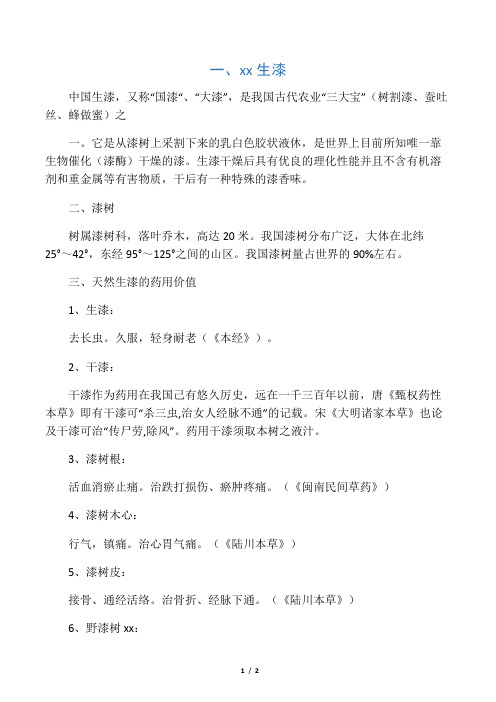 一、xx 生漆

中国生漆，又称“国漆”、“大漆”，是我国古代农业“三大宝”（树割漆、蚕吐丝、蜂做蜜）之

一。它是从漆树上采割下来的乳白色胶状液体，是世界上目前所知唯一靠生物催化（漆酶）干燥的漆。生漆干燥后具有优良的理化性能并且不含有机溶剂和重金属等有害物质，干后有一种特殊的漆香味。

二、漆树

树属漆树科，落叶乔木，高达 20 米。我国漆树分布广泛，大体在北纬 25°～42°，东经 95°～125°之间的山区。我国漆树量占世界的 90%左右。

三、天然生漆的药用价值

1、生漆：

去长虫。久服，轻身耐老（《本经》）。

2、干漆：

干漆作为药用在我国已有悠久历史，远在一千三百年以前，唐《甄权药性本草》即有干漆可“杀三虫,治女人经脉不通”的记载。宋《大明诸家本草》也论及干漆可治“传尸劳,除风”。药用干漆须取本树之液汁。

3、漆树根：

活血消瘀止痛。治跌打损伤、瘀肿疼痛。（《闽南民间草药》）

4、漆树木心：

行气，镇痛。治心胃气痛。（《陆川本草》）

5、漆树皮：

接骨、通经活络。治骨折、经脉下通。（《陆川本草》）

6、野漆树 xx：

1 / 2